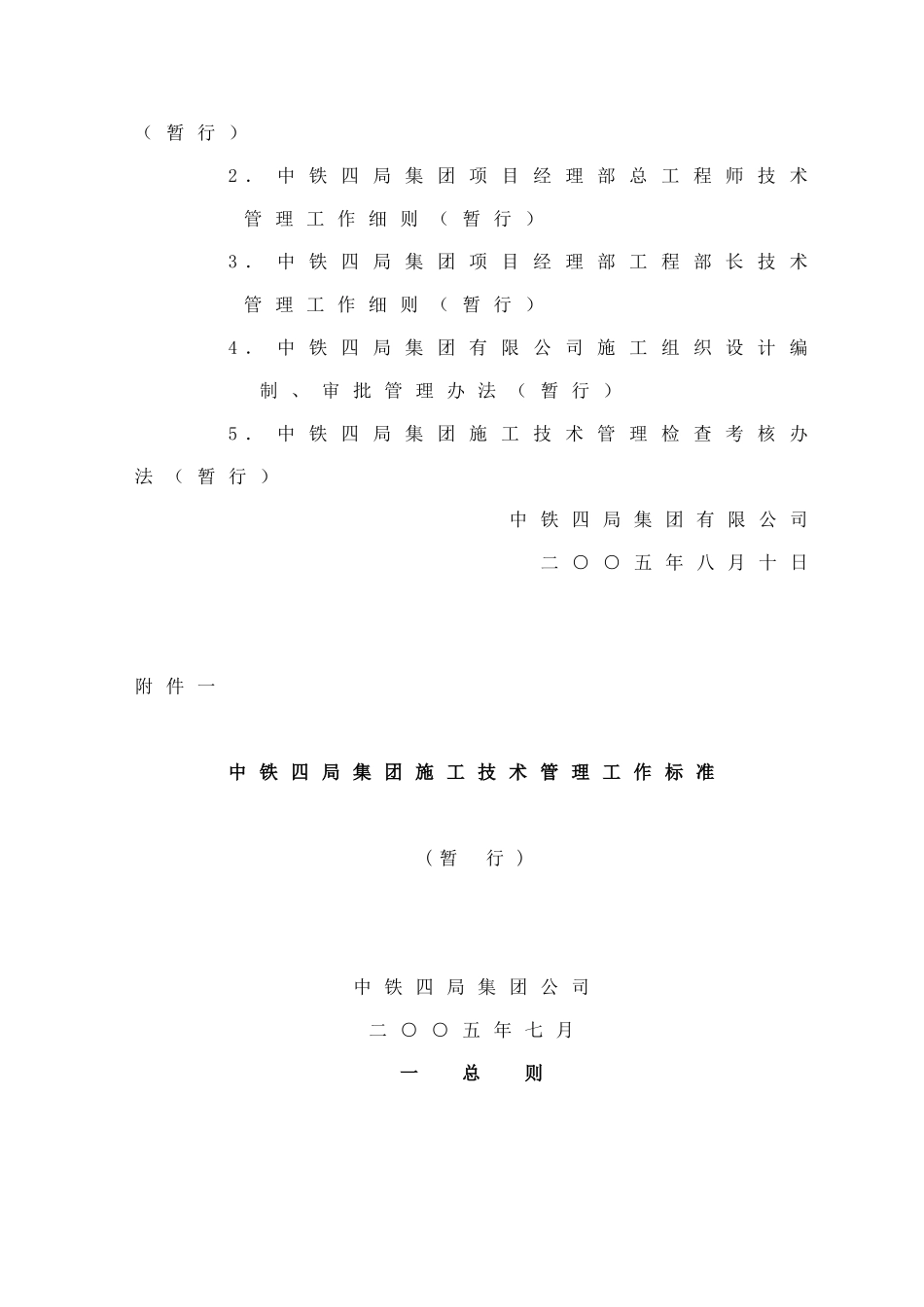 （暂行）

2. 中铁四局集团项目经理部总工程师技术管理工作细则（暂行）

3. 中铁四局集团项目经理部工程部长技术管理工作细则（暂行）

4. 中铁四局集团有限公司施工组织设计编制、审批管理办法（暂行）

5. 中铁四局集团施工技术管理检查考核办法（暂行）

中铁四局集团有限公司

二〇〇五年八月十日

附件一

中铁四局集团施工技术管理工作标准

（暂 行）

中铁四局集团公司

二〇〇五年七月

一 总 则